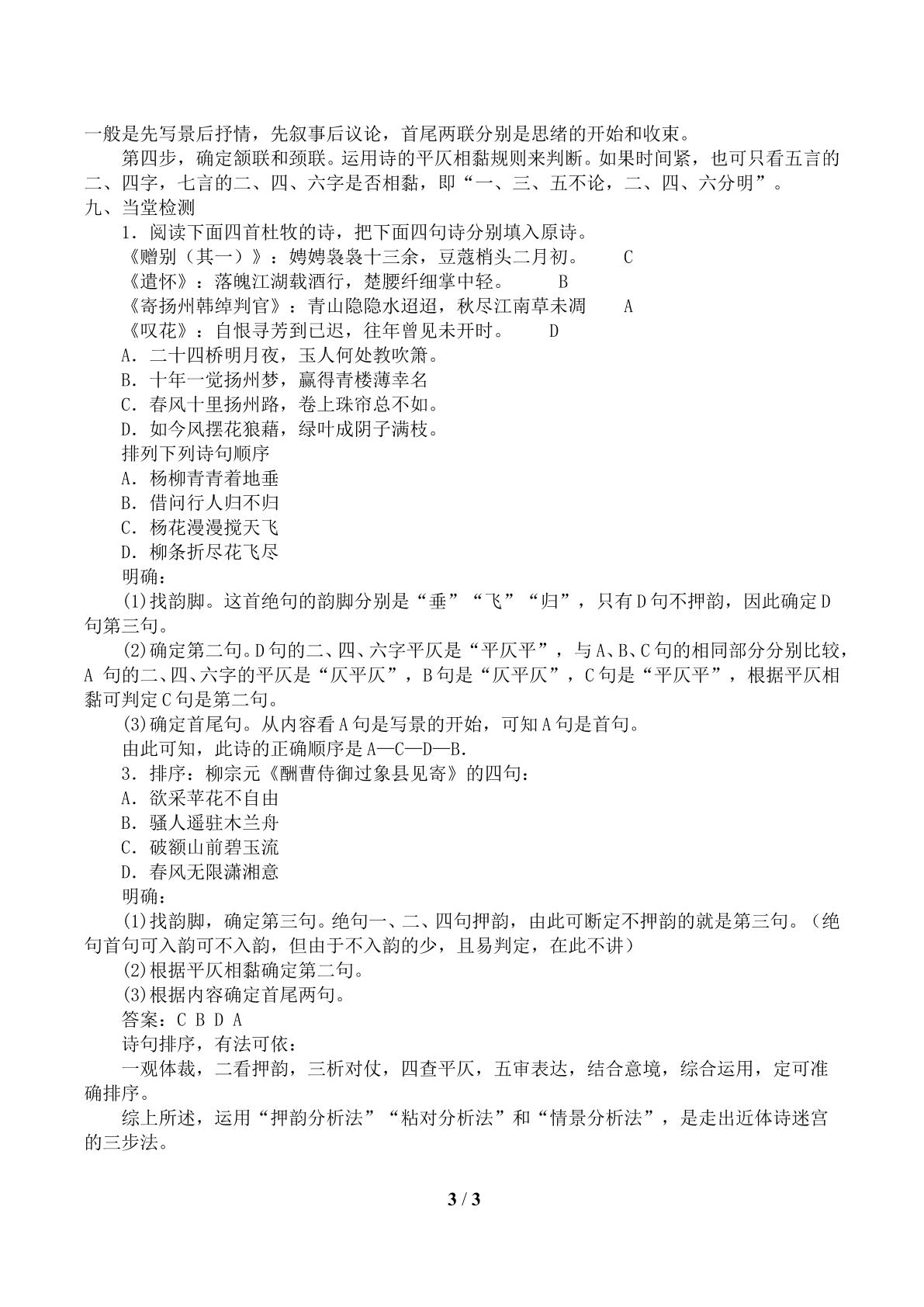 一般是先写景后抒情，先叙事后议论，首尾两联分别是思绪的开始和收束。

第四步，确定颔联和颈联。运用诗的平仄相黏规则来判断。如果时间紧，也可只看五言的二、四字，七言的二、四、六字是否相黏，即“一、三、五不论，二、四、六分明”。

九、当堂检测

1．阅读下面四首杜牧的诗，把下面四句诗分别填入原诗。

《赠别（其一）》：娉娉袅袅十三余，豆蔻梢头二月初。 C

《遣怀》：落魄江湖载酒行，楚腰纤细掌中轻。 B

《寄扬州韩绰判官》：青山隐隐水迢迢，秋尽江南草未凋 A

《叹花》：自恨寻芳到已迟，往年曾见未开时。 D

A．二十四桥明月夜，玉人何处教吹箫。

B．十年一觉扬州梦，赢得青楼薄幸名

C．春风十里扬州路，卷上珠帘总不如。

D．如今风摆花狼藉，绿叶成阴子满枝。

排列下列诗句顺序

A．杨柳青青着地垂

B．借问行人归不归

C．杨花漫漫搅天飞

D．柳条折尽花飞尽

明确：

(1)找韵脚。这首绝句的韵脚分别是“垂”“飞”“归”，只有D句不押韵，因此确定D句第三句。

(2)确定第二句。D句的二、四、六字平仄是“平仄平”，与A、B、C句的相同部分分别比较，A句的二、四、六字的平仄是“仄平仄”，B句是“仄平仄”，C句是“平仄平”，根据平仄相黏可判定C句是第二句。

(3)确定首尾句。从内容看A句是写景的开始，可知A句是首句。

由此可知，此诗的正确顺序是A—C—D—B.

3．排序：柳宗元《酬曹侍御过象县见寄》的四句：

A．欲采苹花不自由

B．骚人遥驻木兰舟

C．破额山前碧玉流

D．春风无限潇湘意

明确：

(1)找韵脚，确定第三句。绝句一、二、四句押韵，由此可断定不押韵的就是第三句。（绝句首句可入韵可不入韵，但由于不入韵的少，且易判定，在此不讲）

(2)根据平仄相黏确定第二句。

(3)根据内容确定首尾两句。

答案：C B D A

诗句排序，有法可依：

一观体裁，二看押韵，三析对仗，四查平仄，五审表达，结合意境，综合运用，定可准确排序。

综上所述，运用“押韵分析法”“粘对分析法”和“情景分析法”，是走出近体诗迷宫的三步法。

3 / 3